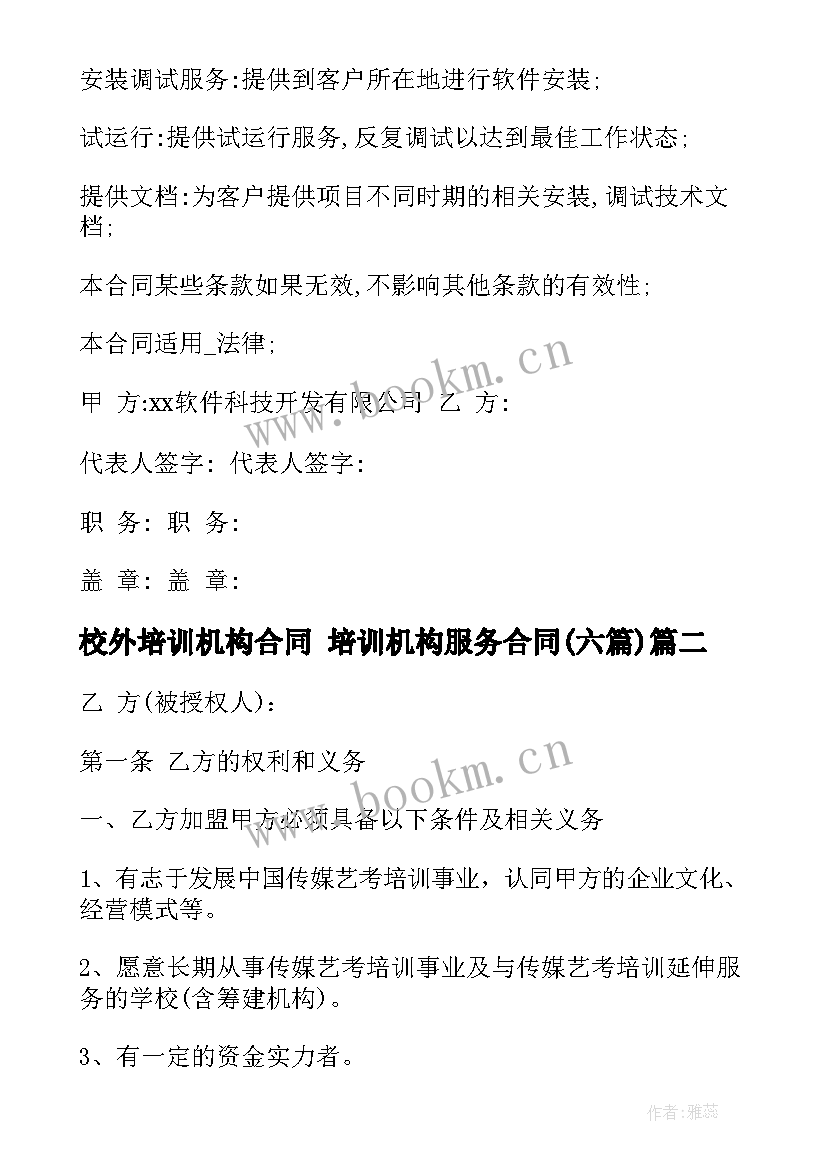 安装调试服务:提供到客户所在地进行软件安装;

试运行:提供试运行服务,反复调试以达到最佳工作状态;

提供文档:为客户提供项目不同时期的相关安装,调试技术文档;

本合同某些条款如果无效,不影响其他条款的有效性;

本合同适用_法律;

甲 方:xx软件科技开发有限公司 乙 方:

代表人签字: 代表人签字:

职 务: 职 务:

盖 章: 盖 章:

校外培训机构合同 培训机构服务合同(六篇)篇二

乙 方(被授权人):

第一条 乙方的权利和义务

一、乙方加盟甲方必须具备以下条件及相关义务

1、有志于发展中国传媒艺考培训事业，认同甲方的企业文化、经营模式等。

2、愿意长期从事传媒艺考培训事业及与传媒艺考培训延伸服务的学校(含筹建机构)。

3、有一定的资金实力者。

www.bookm.cn

www.bookm.cn

作者:雅蕊